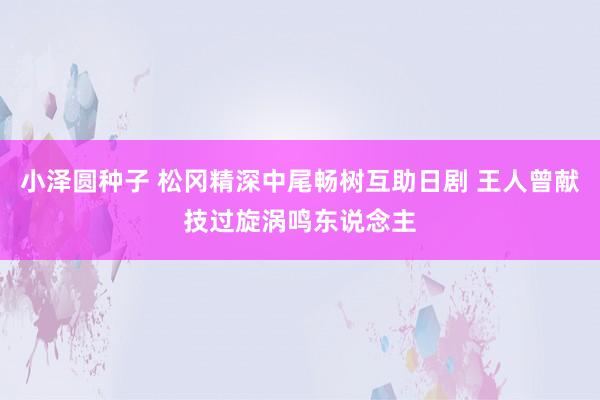 小泽圆种子 松冈精深中尾畅树互助日剧 王人曾献技过旋涡鸣东说念主